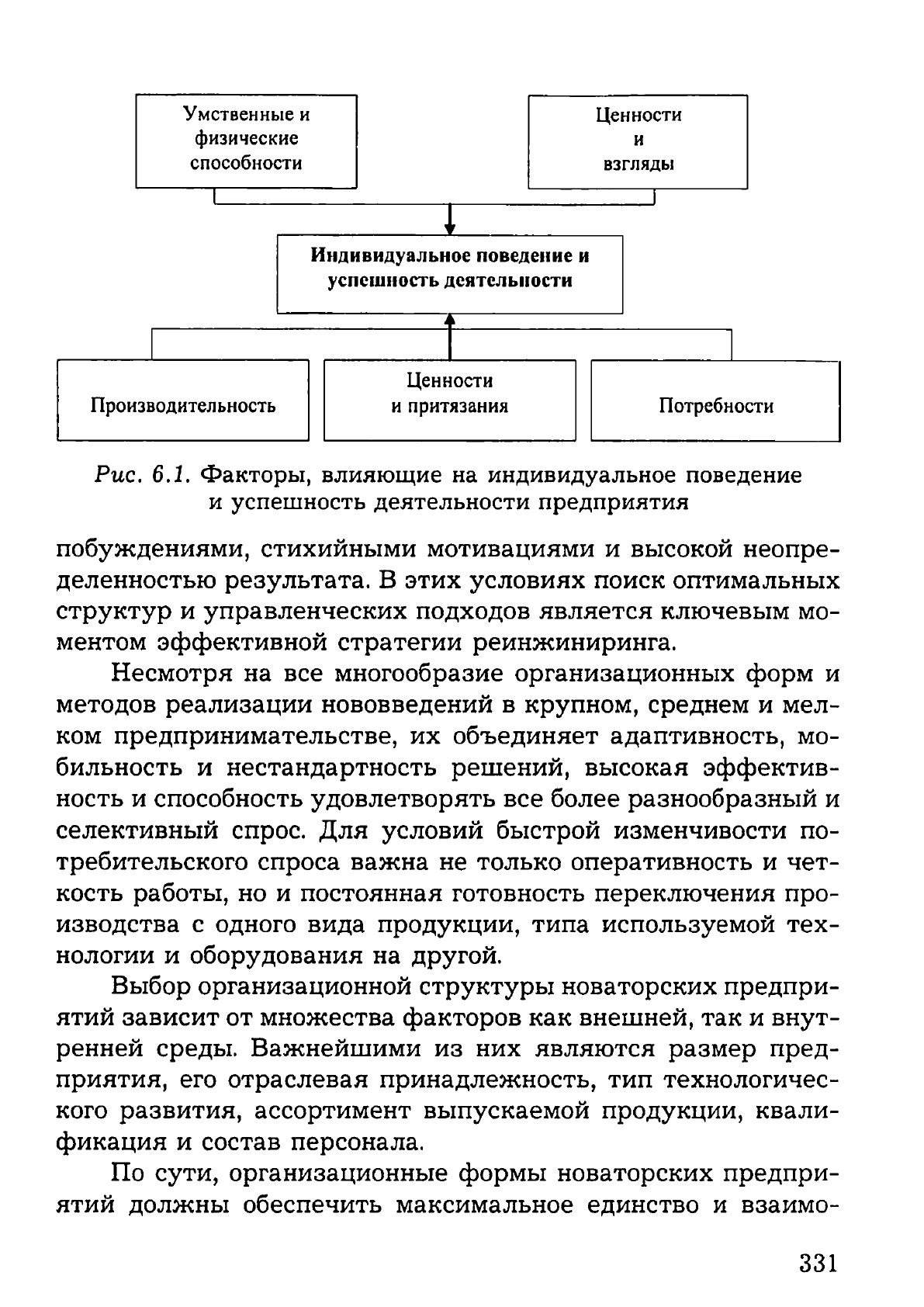 Умственные и физические способности

Ценности и взгляды

Индивидуальное поведение и успешность деятельности

Производительность

Ценности и притязания

Потребности

Рис. 6.1. Факторы, влияющие на индивидуальное поведение и успешность деятельности предприятия

побуждениями, стихийными мотивациями и высокой неопределенностью результата. В этих условиях поиск оптимальных структур и управленческих подходов является ключевым моментом эффективной стратегии реинжиниринга.

Несмотря на все многообразие организационных форм и методов реализации нововведений в крупном, среднем и мелком предпринимательстве, их объединяет адаптивность, мобильность и нестандартность решений, высокая эффективность и способность удовлетворять все более разнообразный и селективный спрос. Для условий быстрой изменчивости потребительского спроса важна не только оперативность и четкость работы, но и постоянная готовность переключения производства с одного вида продукции, типа используемой технологии и оборудования на другой.

Выбор организационной структуры новаторских предприятий зависит от множества факторов как внешней, так и внутренней среды. Важнейшими из них являются размер предприятия, его отраслевая принадлежность, тип технологического развития, ассортимент выпускаемой продукции, квалификация и состав персонала.

По сути, организационные формы новаторских предприятий должны обеспечить максимальное единство и взаимо-

331